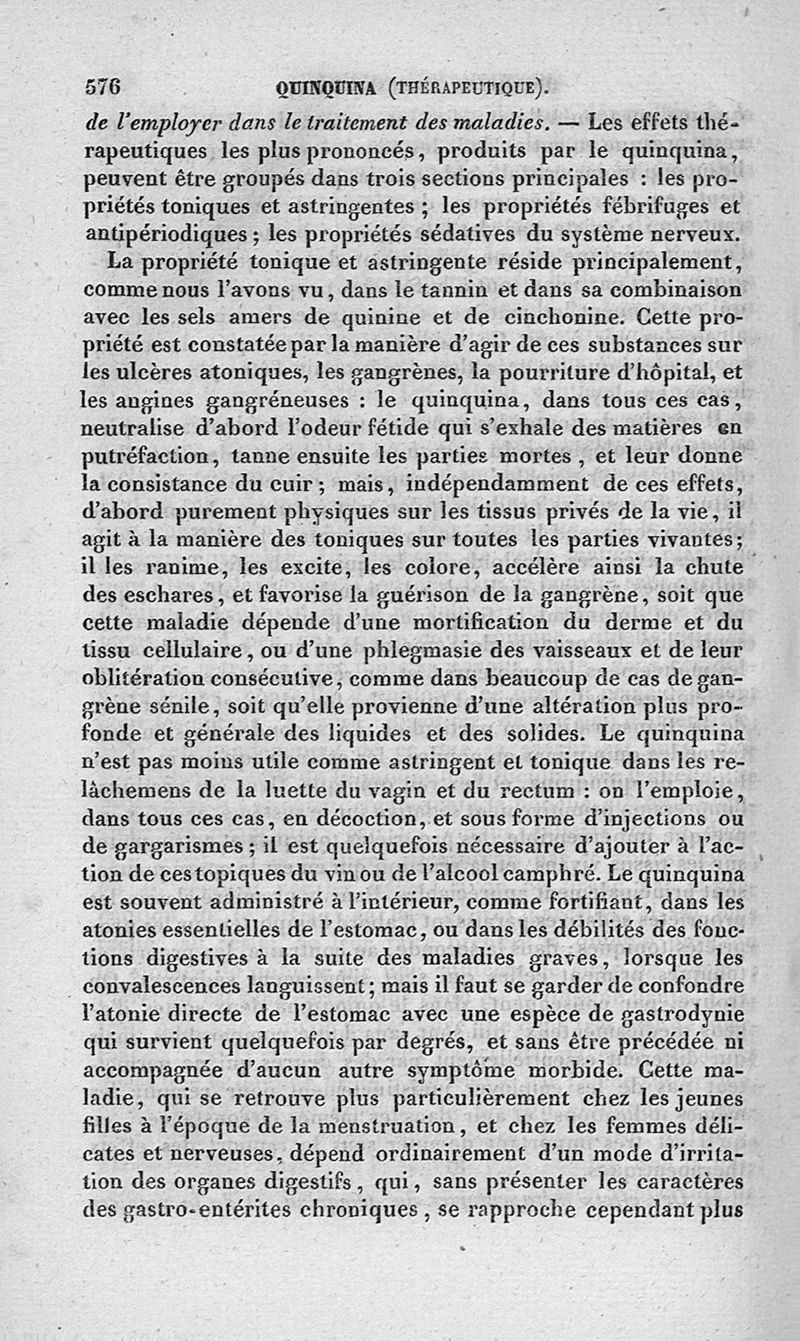 576 QUINQUINA (THÉRAPEUTIQUE).

de l'employer dans le traitement des maladies. — Les effets thérapeutiques les plus prononcés, produits par le quinquina, peuvent être groupés dans trois sections principales : les propriétés toniques et astringentes ; les propriétés fébrifuges et antipériodiques ; les propriétés sédatives du système nerveux.

La propriété tonique et astringente réside principalement, comme nous l'avons vu, dans le tannin et dans sa combinaison avec les sels amers de quinine et de cinchonine. Cette propriété est constatée par la manière d'agir de ces substances sur les ulcères atoniques, les gangrènes, la pourriture d'hôpital, et les angines gangréneuses : le quinquina, dans tous ces cas, neutralise d'abord l'odeur fétide qui s'exhale des matières en putréfaction, tanne ensuite les parties mortes, et leur donne la consistance du cuir ; mais, indépendamment de ces effets, d'abord purement physiques sur les tissus privés de la vie, il agit à la manière des toniques sur toutes les parties vivantes ; il les ranime, les excite, les colore, accélère ainsi la chute des eschares, et favorise la guérison de la gangrène, soit que cette maladie dépende d'une mortification du derme et du tissu cellulaire, ou d'une phlegmasie des vaisseaux et de leur oblitération consécutive, comme dans beaucoup de cas de gangrène sénile, soit qu'elle provienne d'une altération plus profonde et générale des liquides et des solides. Le quinquina n'est pas moins utile comme astringent et tonique dans les relâchemens de la luette du vagin et du rectum : on l'emploie, dans tous ces cas, en décoction, et sous forme d'injections ou de gargarismes ; il est quelquefois nécessaire d'ajouter à l'action de ces topiques du vin ou de l'alcool camphré. Le quinquina est souvent administré à l'intérieur, comme fortifiant, dans les atonies essentielles de l'estomac, ou dans les débilités des fonctions digestives à la suite des maladies graves, lorsque les convalescences languissent ; mais il faut se garder de confondre l'atonie directe de l'estomac avec une espèce de gastrodynie qui survient quelquefois par degrés, et sans être précédée ni accompagnée d'aucun autre symptôme morbide. Cette maladie, qui se retrouve plus particulièrement chez les jeunes filles à l'époque de la menstruation, et chez les femmes délicates et nerveuses, dépend ordinairement d'un mode d'irritation des organes digestifs, qui, sans présenter les caractères des gastro-entérites chroniques, se rapproche cependant plus